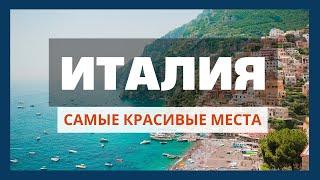 ИТАЛИЯ

САМЫЕ КРАСИВЫЕ МЕСТА